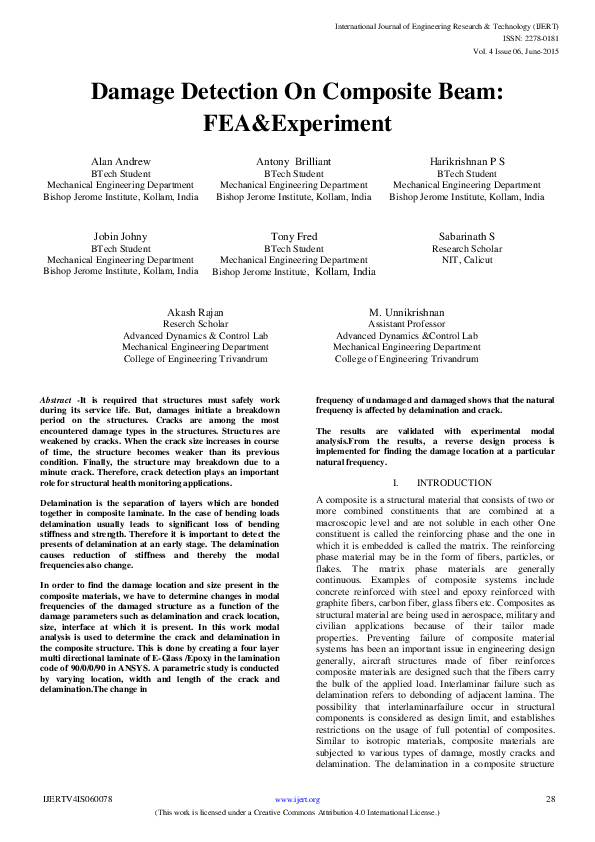 International Journal of Engineering Research & Technology (IJERT)
ISSN: 2278-0181
Vol. 4 Issue 06, June-2015

Damage Detection On Composite Beam: FEA&Experiment

Alan Andrew
BTech Student
Mechanical Engineering Department
Bishop Jerome Institute, Kollam, India

Antony Brilliant
BTech Student
Mechanical Engineering Department
Bishop Jerome Institute, Kollam, India

Harikrishnan P S
BTech Student
Mechanical Engineering Department
Bishop Jerome Institute, Kollam, India

Jobin Johny
BTech Student
Mechanical Engineering Department
Bishop Jerome Institute, Kollam, India

Tony Fred
BTech Student
Mechanical Engineering Department
Bishop Jerome Institute, Kollam, India

Sabarinath S
Research Scholar
NIT, Calicut

Akash Rajan
Reserch Scholar
Advanced Dynamics & Control Lab
Mechanical Engineering Department
College of Engineering Trivandrum

M. Unnikrishnan
Assistant Professor
Advanced Dynamics &Control Lab
Mechanical Engineering Department
College of Engineering Trivandrum

Abstract -It is required that structures must safely work during its service life. But, damages initiate a breakdown period on the structures. Cracks are among the most encountered damage types in the structures. Structures are weakened by cracks. When the crack size increases in course of time, the structure becomes weaker than its previous condition. Finally, the structure may breakdown due to a minute crack. Therefore, crack detection plays an important role for structural health monitoring applications.

Delamination is the separation of layers which are bonded together in composite laminate. In the case of bending loads delamination usually leads to significant loss of bending stiffness and strength. Therefore it is important to detect the presents of delamination at an early stage. The delamination causes reduction of stiffness and thereby the modal frequencies also change.

In order to find the damage location and size present in the composite materials, we have to determine changes in modal frequencies of the damaged structure as a function of the damage parameters such as delamination and crack location, size, interface at which it is present. In this work modal analysis is used to determine the crack and delamination in the composite structure. This is done by creating a four layer multi directional laminate of E-Glass /Epoxy in the lamination code of 90/0/0/90 in ANSYS. A parametric study is conducted by varying location, width and length of the crack and delamination.The change in frequency of undamaged and damaged shows that the natural frequency is affected by delamination and crack.

The results are validated with experimental modal analysis.From the results, a reverse design process is implemented for finding the damage location at a particular natural frequency.

I. INTRODUCTION

A composite is a structural material that consists of two or more combined constituents that are combined at a macroscopic level and are not soluble in each other One constituent is called the reinforcing phase and the one in which it is embedded is called the matrix. The reinforcing phase material may be in the form of fibers, particles, or flakes. The matrix phase materials are generally continuous. Examples of composite systems include concrete reinforced with steel and epoxy reinforced with graphite fibers, carbon fiber, glass fibers etc. Composites as structural material are being used in aerospace, military and civilian applications because of their tailor made properties. Preventing failure of composite material systems has been an important issue in engineering design generally, aircraft structures made of fiber reinforces composite materials are designed such that the fibers carry the bulk of the applied load. Interlaminar failure such as delamination refers to debonding of adjacent lamina. The possibility that interlaminarfailure occur in structural components is considered as design limit, and establishes restrictions on the usage of full potential of composites. Similar to isotropic materials, composite materials are subjected to various types of damage, mostly cracks and delamination. The delamination in a composite structure

IJERTV4IS060078
www.ijert.org
28
(This work is licensed under a Creative Commons Attribution 4.0 International License.)